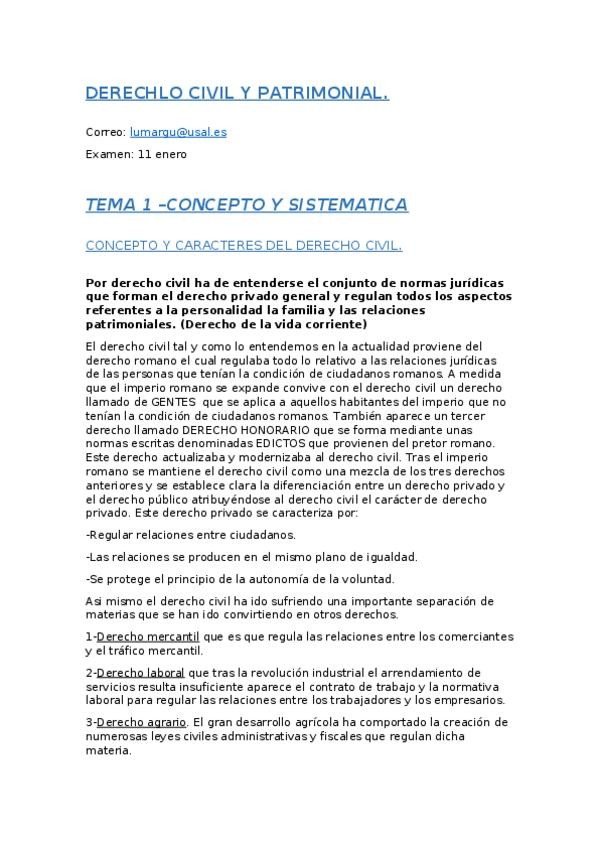 DERECHLO CIVIL Y PATRIMONIAL.

Correo: lumargu@usal.es

Examen: 11 enero

TEMA 1 –CONCEPTO Y SISTEMATICA

CONCEPTO Y CARACTERES DEL DERECHO CIVIL.

Por derecho civil ha de entenderse el conjunto de normas jurídicas que forman el derecho privado general y regulan todos los aspectos referentes a la personalidad la familia y las relaciones patrimoniales. (Derecho de la vida corriente)

El derecho civil tal y como lo entendemos en la actualidad proviene del derecho romano el cual regulaba todo lo relativo a las relaciones jurídicas de las personas que tenían la condición de ciudadanos romanos. A medida que el imperio romano se expande convive con el derecho civil un derecho llamado de GENTES que se aplica a aquellos habitantes del imperio que no tenían la condición de ciudadanos romanos. También aparece un tercer derecho llamado DERECHO HONORARIO que se forma mediante unas normas escritas denominadas EDICTOS que provienen del pretor romano. Este derecho actualizaba y modernizaba al derecho civil. Tras el imperio romano se mantiene el derecho civil como una mezcla de los tres derechos anteriores y se establece clara la diferenciación entre un derecho privado y el derecho público atribuyéndose al derecho civil el carácter de derecho privado. Este derecho privado se caracteriza por:

-Regular relaciones entre ciudadanos.

-Las relaciones se producen en el mismo plano de igualdad.

-Se protege el principio de la autonomía de la voluntad.

Asi mismo el derecho civil ha ido sufriendo una importante separación de materias que se han ido convirtiendo en otros derechos.

1-Derecho mercantil que es que regula las relaciones entre los comerciantes y el tráfico mercantil.

2-Derecho laboral que tras la revolución industrial el arrendamiento de servicios resulta insuficiente aparece el contrato de trabajo y la normativa laboral para regular las relaciones entre los trabajadores y los empresarios.

3-Derecho agrario. El gran desarrollo agrícola ha comportado la creación de numerosas leyes civiles administrativas y fiscales que regulan dicha materia.